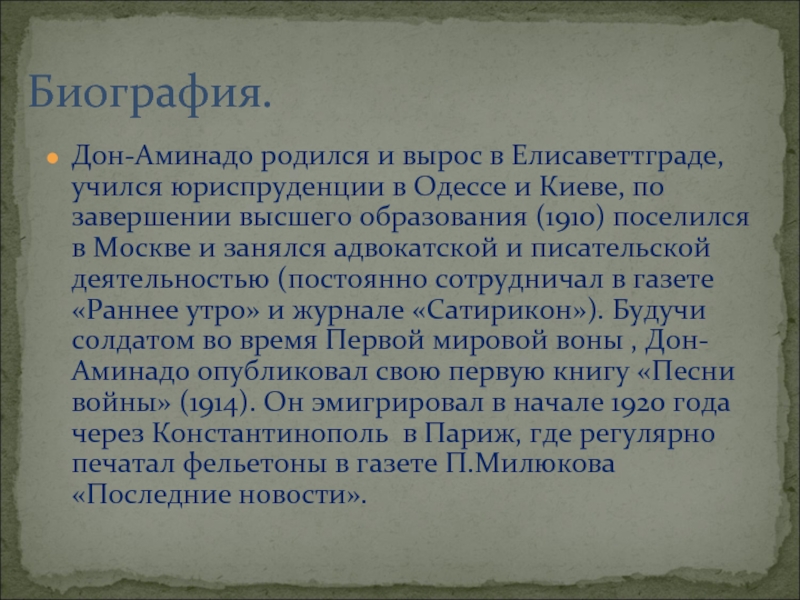 Биография.

Дон-Аминадо родился и вырос в Елисаветтграде, учился юриспруденции в Одессе и Киеве, по завершении высшего образования (1910) поселился в Москве и занялся адвокатской и писательской деятельностью (постоянно сотрудничал в газете «Раннее утро» и журнале «Сатирикон»). Будучи солдатом во время Первой мировой воны , Дон-Аминадо опубликовал свою первую книгу «Песни войны» (1914). Он эмигрировал в начале 1920 года через Константинополь в Париж, где регулярно печатал фельетоны в газете П.Милюкова «Последние новости».